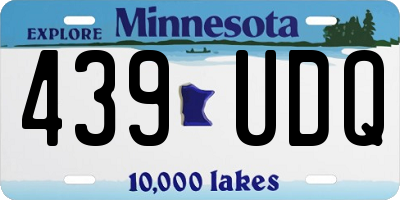 EXPLORE Minnesota

439 UDQ

10,000 lakes